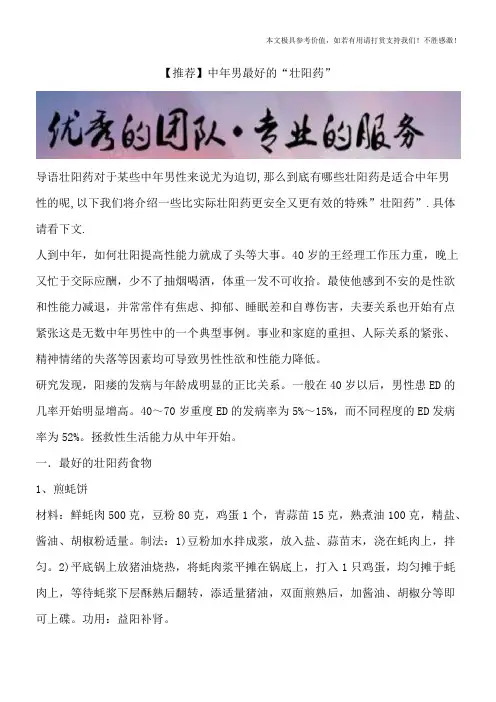 本文极具参考价值，如若有用请打赏支持我们！不胜感激！

【推荐】中年男最好的“壮阳药”

优秀的团队·专业的服务

导语壮阳药对于某些中年男性来说尤为迫切,那么到底有哪些壮阳药是适合中年男性的呢,以下我们将介绍一些比实际壮阳药更安全又更有效的特殊”壮阳药”.具体请看下文.

人到中年，如何壮阳提高性能力就成了头等大事。40岁的王经理工作压力重，晚上又忙于交际应酬，少不了抽烟喝酒，体重一发不可收拾。最使他感到不安的是性欲和性能力减退，并常常伴有焦虑、抑郁、睡眠差和自尊伤害，夫妻关系也开始有点紧张这是无数中年男性中的一个典型事例。事业和家庭的重担、人际关系的紧张、精神情绪的失落等因素均可导致男性性欲和性能力降低。

研究发现，阳痿的发病与年龄成明显的正比关系。一般在40岁以后，男性患ED的几率开始明显增高。40～70岁重度ED的发病率为5%～15%，而不同程度的ED发病率为52%。拯救性生活能力从中年开始。

一．最好的壮阳药食物

1、煎蚝饼

材料：鲜蚝肉500克，豆粉80克，鸡蛋1个，青蒜苗15克，熟煮油100克，精盐、酱油、胡椒粉适量。制法：1)豆粉加水拌成浆，放入盐、蒜苗末，浇在蚝肉上，拌匀。2)平底锅上放猪油烧热，将蚝肉浆平摊在锅底上，打入1只鸡蛋，均匀摊于蚝肉上，等待蚝浆下层酥熟后翻转，添适量猪油，双面煎熟后，加酱油、胡椒分等即可上碟。功用：益阳补肾。